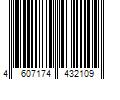 4 607174 432109